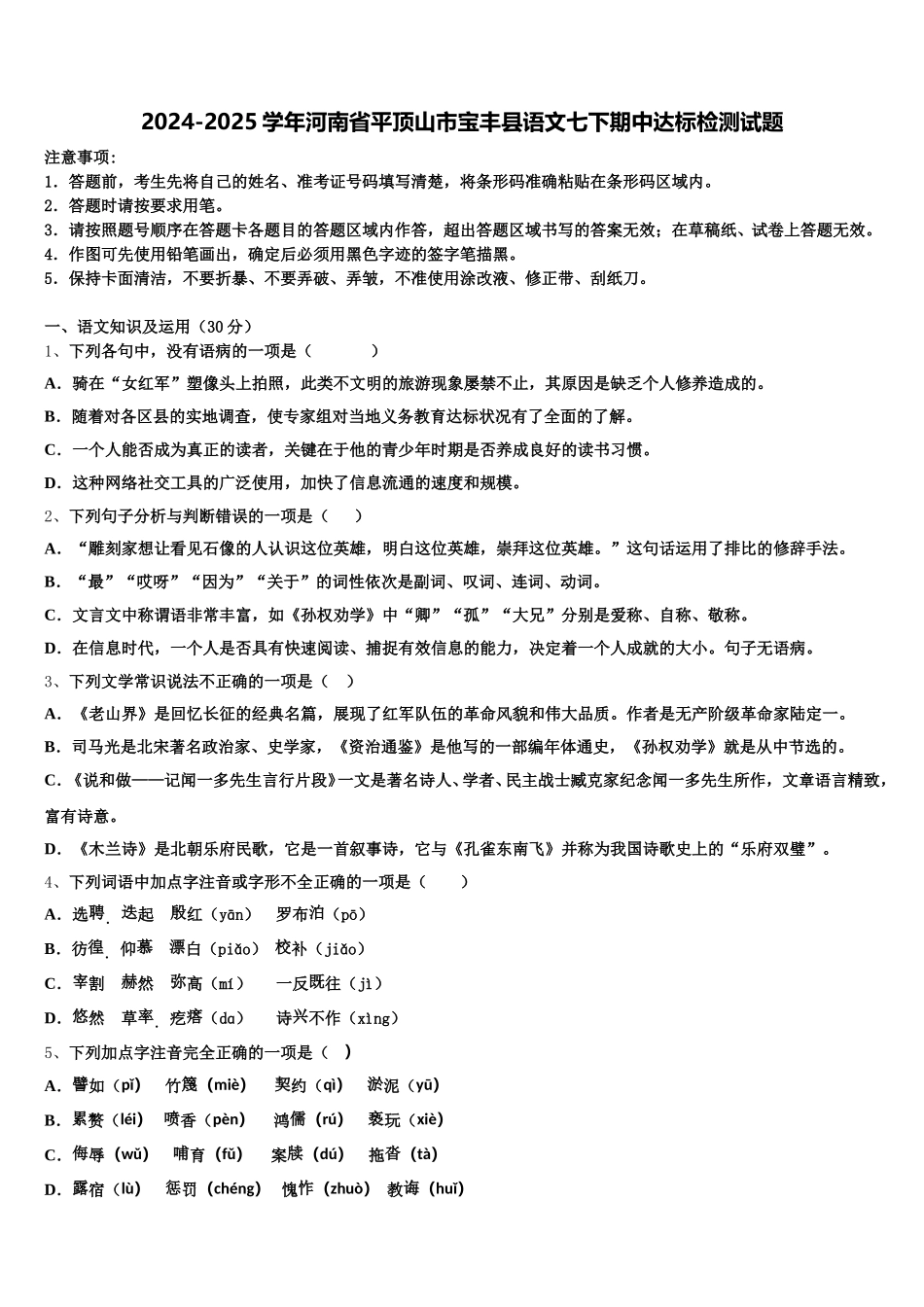 2024-2025 学年河南省平顶山市宝丰县语文七下期中达标检测试题

注意事项：
1．答题前，考生先将自己的姓名、准考证号码填写清楚，将条形码准确粘贴在条形码区域内。
2．答题时请按要求用笔。
3．请按照题号顺序在答题卡各题目的答题区域内作答，超出答题区域书写的答案无效；在草稿纸、试卷上答题无效。
4．作图可先使用铅笔画出，确定后必须用黑色字迹的签字笔描黑。
5．保持卡面清洁，不要折暴、不要弄破、弄皱，不准使用涂改液、修正带、刮纸刀。

一、语文知识及运用（30 分）
1、下列各句中，没有语病的一项是（　　）
A．骑在“女红军”塑像头上拍照，此类不文明的旅游现象屡禁不止，其原因是缺乏个人修养造成的。
B．随着对各区县的实地调查，使专家组对当地义务教育达标状况有了全面的了解。
C．一个人能否成为真正的读者，关键在于他的青少年时期是否养成良好的读书习惯。
D．这种网络社交工具的广泛使用，加快了信息流通的速度和规模。
2、下列句子分析与判断错误的一项是（　）
A．“雕刻家想让看见石像的人认识这位英雄，明白这位英雄，崇拜这位英雄。”这句话运用了排比的修辞手法。
B．“最”“哎呀”“因为”“关于”的词性依次是副词、叹词、连词、动词。
C．文言文中称谓语非常丰富，如《孙权劝学》中“卿”“孤”“大兄”分别是爱称、自称、敬称。
D．在信息时代，一个人是否具有快速阅读、捕捉有效信息的能力，决定着一个人成就的大小。句子无语病。
3、下列文学常识说法不正确的一项是（　）
A．《老山界》是回忆长征的经典名篇，展现了红军队伍的革命风貌和伟大品质。作者是无产阶级革命家陆定一。
B．司马光是北宋著名政治家、史学家，《资治通鉴》是他写的一部编年体通史，《孙权劝学》就是从中节选的。
C．《说和做——记闻一多先生言行片段》一文是著名诗人、学者、民主战士臧克家纪念闻一多先生所作，文章语言精致，富有诗意。
D．《木兰诗》是北朝乐府民歌，它是一首叙事诗，它与《孔雀东南飞》并称为我国诗歌史上的“乐府双璧”。
4、下列词语中加点字注音或字形不全正确的一项是（　　）
A．选聘　迭起　殷红（yān）　罗布泊（pō）
B．彷徨　仰慕　漂白（piǎo）　校补（jiǎo）
C．宰割　赫然　弥高（mí）　一反既往（jì）
D．悠然　草率　疙瘩（da）　诗兴不作（xìng）
5、下列加点字注音完全正确的一项是（　）
A．譬如（pǐ）　竹篾（miè）　契约（qì）　淤泥（yū）
B．累赘（léi）　喷香（pèn）　鸿儒（rú）　亵玩（xiè）
C．侮辱（wǔ）　哺育（fǔ）　案牍（dú）　拖沓（tà）
D．露宿（lù）　惩罚（chéng）　愧怍（zhuò）　教诲（huǐ）